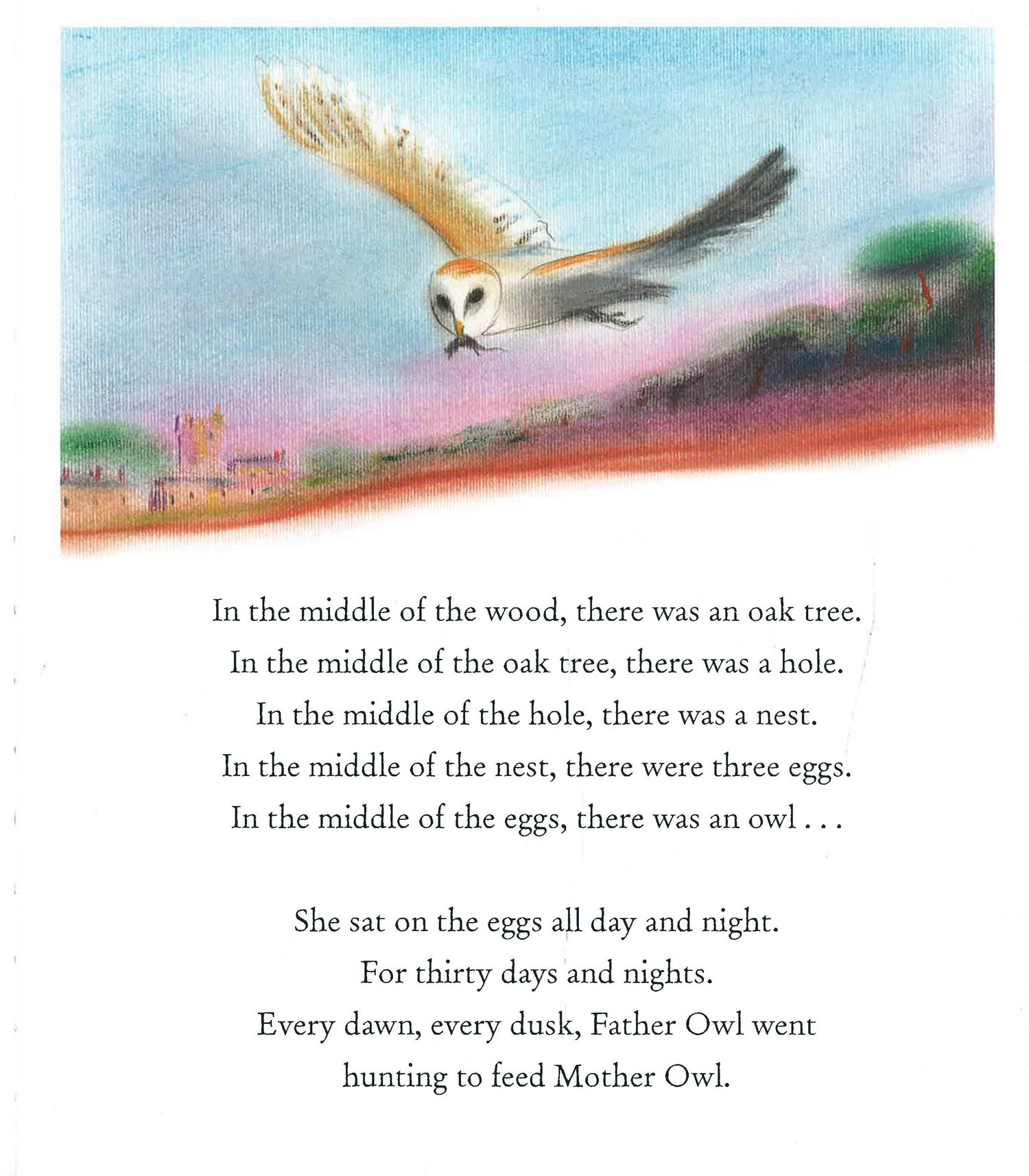 In the middle of the wood, there was an oak tree.
In the middle of the oak tree, there was a hole.
In the middle of the hole, there was a nest.
In the middle of the nest, there were three eggs.
In the middle of the eggs, there was an owl . . .

She sat on the eggs all day and night.
For thirty days and nights.
Every dawn, every dusk, Father Owl went hunting to feed Mother Owl.